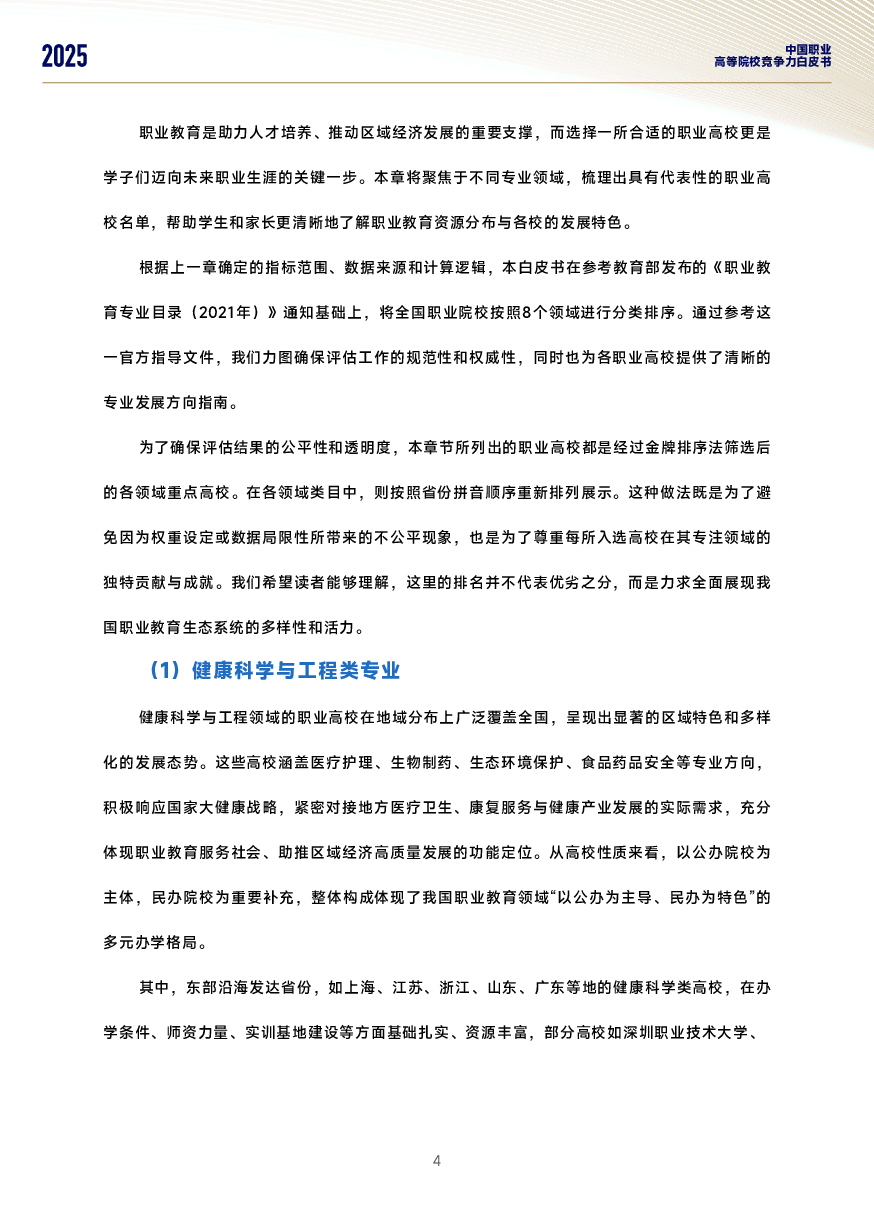 2025

中国职业
高等院校竞争力白皮书

职业教育是助力人才培养、推动区域经济发展的重要支撑，而选择一所合适的职业高校更是学子们迈向未来职业生涯的关键一步。本章将聚焦于不同专业领域，梳理出具有代表性的职业高校名单，帮助学生和家长更清晰地了解职业教育资源分布与各校的发展特色。

根据上一章确定的指标范围、数据来源和计算逻辑，本白皮书在参考教育部发布的《职业教育专业目录（2021年）》通知基础上，将全国职业院校按照8个领域进行分类排序。通过参考这一官方指导文件，我们力图确保评估工作的规范性和权威性，同时也为各职业高校提供了清晰的专业发展方向指南。

为了确保评估结果的公平性和透明度，本章节所列出的职业高校都是经过金牌排序法筛选后的各领域重点高校。在各领域类目中，则按照省份拼音顺序重新排列展示。这种做法既是为了避免因为权重设定或数据局限性所带来的不公平现象，也是为了尊重每所入选高校在其专注领域的独特贡献与成就。我们希望读者能够理解，这里的排名并不代表优劣之分，而是力求全面展现我国职业教育生态系统的多样性和活力。

（1）健康科学与工程类专业

健康科学与工程领域的职业高校在地域分布上广泛覆盖全国，呈现出显著的区域特色和多样化的发展态势。这些高校涵盖医疗护理、生物制药、生态环境保护、食品药品安全等专业方向，积极响应国家大健康战略，紧密对接地方医疗卫生、康复服务与健康产业发展的实际需求，充分体现职业教育服务社会、助推区域经济高质量发展的功能定位。从高校性质来看，以公办院校为主体，民办院校为重要补充，整体构成体现了我国职业教育领域“以公办为主导、民办为特色”的多元办学格局。

其中，东部沿海发达省份，如上海、江苏、浙江、山东、广东等地的健康科学类高校，在办学条件、师资力量、实训基地建设等方面基础扎实、资源丰富，部分高校如深圳职业技术大学、

4